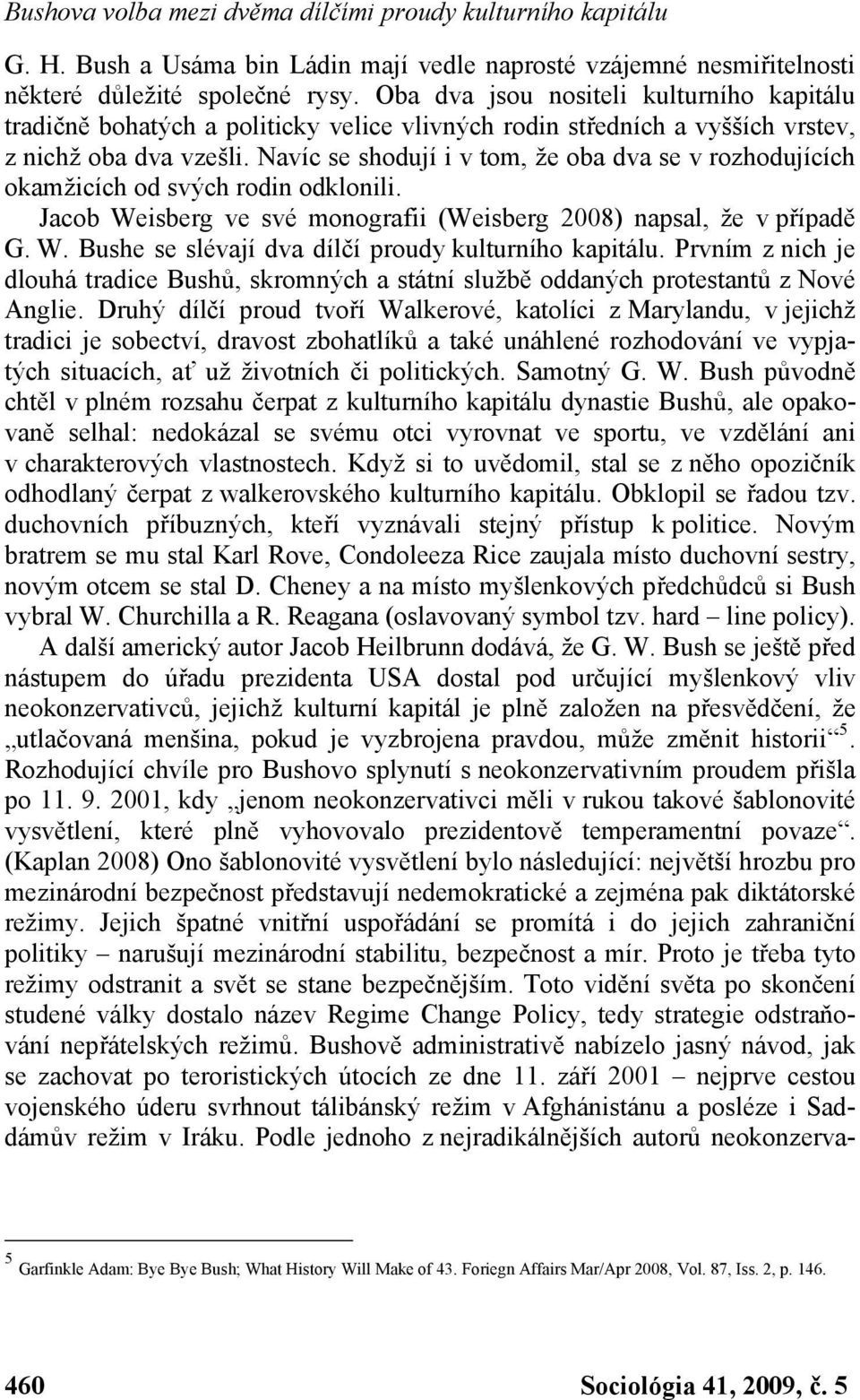 Bushova volba mezi dvěma dílčími proudy kulturního kapitálu

G. H. Bush a Usáma bin Ládin mají vedle naprosté vzájemné nesmiřitelnosti některé důležité společné rysy. Oba dva jsou nositeli kulturního kapitálu tradičně bohatých a politicky velice vlivných rodin středních a vyšších vrstev, z nichž oba dva vzešli. Navíc se shodují i v tom, že oba dva se v rozhodujících okamžicích od svých rodin odklonili.

Jacob Weisberg ve své monografii (Weisberg 2008) napsal, že v případě G. W. Bushe se slévají dva dílčí proudy kulturního kapitálu. Prvním z nich je dlouhá tradice Bushů, skromných a státní službě oddaných protestantů z Nové Anglie. Druhý dílčí proud tvoří Walkerové, katolíci z Marylandu, v jejichž tradici je sobectví, dravost zbohatlíků a také unáhlené rozhodování ve vypjatých situacích, ať už životních či politických. Samotný G. W. Bush původně chtěl v plném rozsahu čerpat z kulturního kapitálu dynastie Bushů, ale opakovaně selhal: nedokázal se svému otci vyrovnat ve sportu, ve vzdělání ani v charakterových vlastnostech. Když si to uvědomil, stal se z něho opozičník odhodlaný čerpat z walkerovského kulturního kapitálu. Obklopil se řadou tzv. duchovních příbuzných, kteří vyznávali stejný přístup k politice. Novým bratrem se mu stal Karl Rove, Condoleeza Rice zaujala místo duchovní sestry, novým otcem se stal D. Cheney a na místo myšlenkových předchůdců si Bush vybral W. Churchilla a R. Reagana (oslavovaný symbol tzv. hard – line policy).

A další americký autor Jacob Heilbrunn dodává, že G. W. Bush se ještě před nástupem do úřadu prezidenta USA dostal pod určující myšlenkový vliv neokonzervativců, jejichž kulturní kapitál je plně založen na přesvědčení, že „utlačovaná menšina, pokud je vyzbrojena pravdou, může změnit historii“$^5$. Rozhodující chvíle pro Bushovo splynutí s neokonzervativním proudem přišla po 11. 9. 2001, kdy „jenom neokonzervativci měli v rukou takové šablonovité vysvětlení, které plně vyhovovalo prezidentově temperamentní povaze“. (Kaplan 2008) Ono šablonovité vysvětlení bylo následující: největší hrozbu pro mezinárodní bezpečnost představují nedemokratické a zejména pak diktátorské režimy. Jejich špatné vnitřní uspořádání se promítá i do jejich zahraniční politiky – narušují mezinárodní stabilitu, bezpečnost a mír. Proto je třeba tyto režimy odstranit a svět se stane bezpečnějším. Toto vidění světa po skončení studené války dostalo název Regime Change Policy, tedy strategie odstraňování nepřátelských režimů. Bushově administrativě nabízelo jasný návod, jak se zachovat po teroristických útocích ze dne 11. září 2001 – nejprve cestou vojenského úderu svrhnout tálibánský režim v Afghánistánu a posléze i Saddámův režim v Iráku. Podle jednoho z nejradikálnějších autorů neokonzerva-

$^5$ Garfinkle Adam: Bye Bye Bush; What History Will Make of 43. Foriegn Affairs Mar/Apr 2008, Vol. 87, Iss. 2, p. 146.

460 Sociológia 41, 2009, č. 5